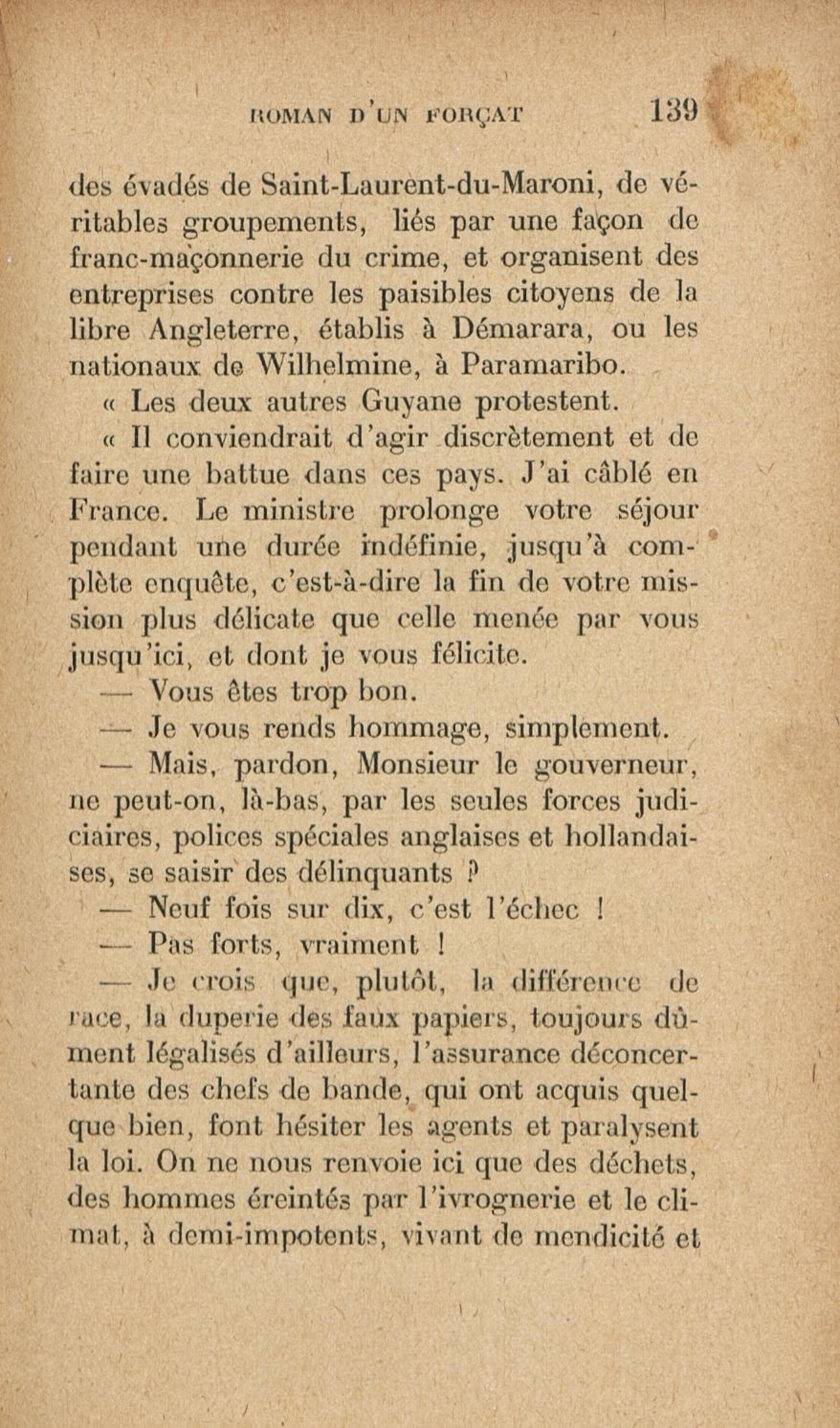 ROMAN D'UN FORÇAT 139

des évadés de Saint-Laurent-du-Maroni, de véritables groupements, liés par une façon de franc-maçonnerie du crime, et organisent des entreprises contre les paisibles citoyens de la libre Angleterre, établis à Démarara, ou les nationaux de Wilhelmine, à Paramaribo.

« Les deux autres Guyane protestent.

« Il conviendrait d'agir discrètement et de faire une battue dans ces pays. J'ai câblé en France. Le ministre prolonge votre séjour pendant une durée indéfinie, jusqu'à complète enquête, c'est-à-dire la fin de votre mission plus délicate que celle menée par vous jusqu'ici, et dont je vous félicite.

— Vous êtes trop bon.

— Je vous rends hommage, simplement.

— Mais, pardon, Monsieur le gouverneur, ne peut-on, là-bas, par les seules forces judiciaires, polices spéciales anglaises et hollandaises, se saisir des délinquants ?

— Neuf fois sur dix, c'est l'échec !

— Pas forts, vraiment !

— Je crois que, plutôt, la différence de race, la duperie des faux papiers, toujours dûment légalisés d'ailleurs, l'assurance déconcertante des chefs de bande, qui ont acquis quelque bien, font hésiter les agents et paralysent la loi. On ne nous renvoie ici que des déchets, des hommes éreintés par l'ivrognerie et le climat, à demi-impotents, vivant de mendicité et